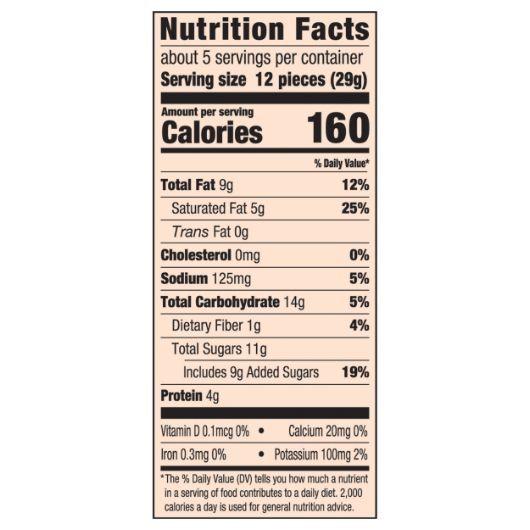 Nutrition Facts

about 5 servings per container
Serving size 12 pieces (29g)

Amount per serving
Calories 160

% Daily Value*

Total Fat 9g 12%
Saturated Fat 5g 25%
Trans Fat 0g
Cholesterol 0mg 0%
Sodium 125mg 5%
Total Carbohydrate 14g 5%
Dietary Fiber 1g 4%
Total Sugars 11g
Includes 9g Added Sugars 19%
Protein 4g

Vitamin D 0.1mcg 0% • Calcium 20mg 0%
Iron 0.3mg 0% • Potassium 100mg 2%

*The % Daily Value (DV) tells you how much a nutrient in a serving of food contributes to a daily diet. 2,000 calories a day is used for general nutrition advice.